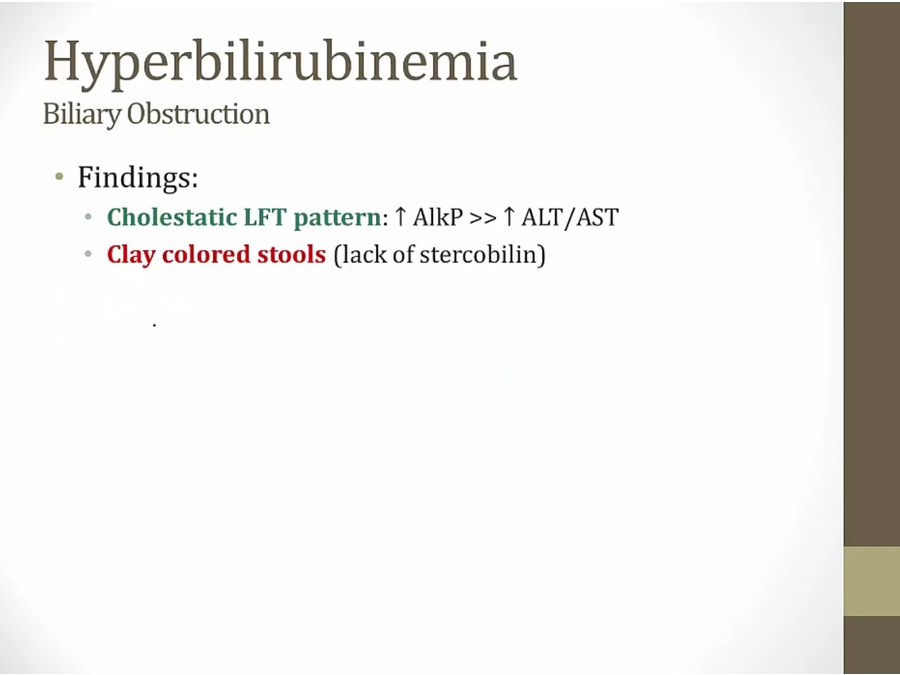 Hyperbilirubinemia
Biliary Obstruction

• Findings:
• Cholestatic LFT pattern: ↑ AlkP >> ↑ ALT/AST
• Clay colored stools (lack of stercobilin)